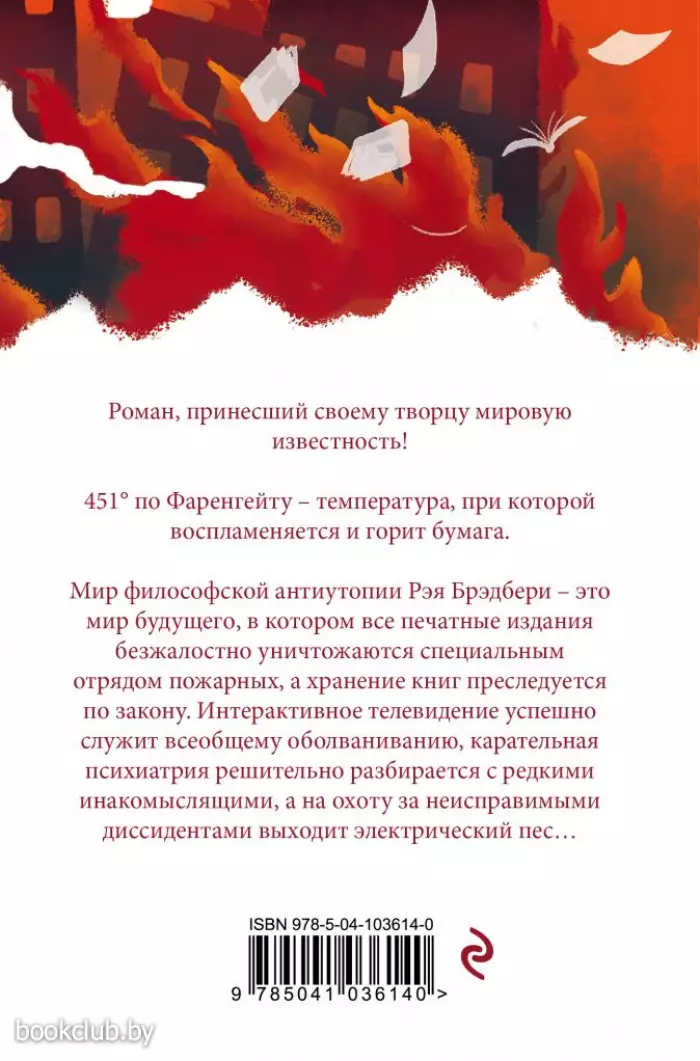 Роман, принесший своему творцу мировую известность!

451° по Фаренгейту – температура, при которой воспламеняется и горит бумага.

Мир философской антиутопии Рэя Брэдбери – это мир будущего, в котором все печатные издания безжалостно уничтожаются специальным отрядом пожарных, а хранение книг преследуется по закону. Интерактивное телевидение успешно служит всеобщему оболваниванию, карательная психиатрия решительно разбирается с редкими инакомыслящими, а на охоту за неисправимыми диссидентами выходит электрический пес…

ISBN 978-5-04-103614-0

9 785041 036140 >

bookclub.by